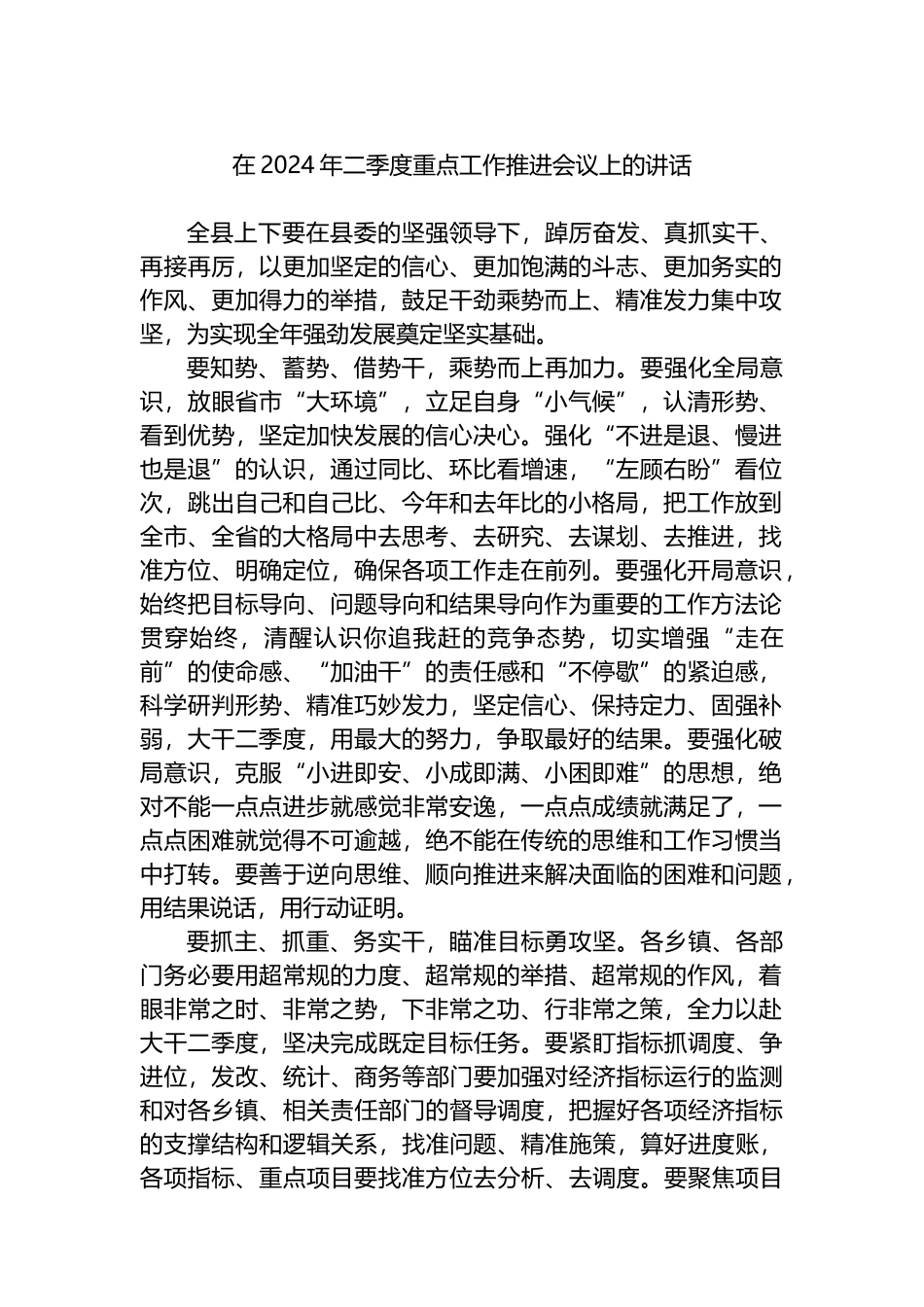 在 2024 年二季度重点工作推进会议上的讲话

全县上下要在县委的坚强领导下，踔厉奋发、真抓实干、再接再厉，以更加坚定的信心、更加饱满的斗志、更加务实的作风、更加得力的举措，鼓足干劲乘势而上、精准发力集中攻坚，为实现全年强劲发展奠定坚实基础。

要知势、蓄势、借势干，乘势而上再加力。要强化全局意识，放眼省市“大环境”，立足自身“小气候”，认清形势、看到优势，坚定加快发展的信心决心。强化“不进是退、慢进也是退”的认识，通过同比、环比看增速，“左顾右盼”看位次，跳出自己和自己比、今年和去年比的小格局，把工作放到全市、全省的大格局中去思考、去研究、去谋划、去推进，找准方位、明确定位，确保各项工作走在前列。要强化开局意识，始终把目标导向、问题导向和结果导向作为重要的工作方法论贯穿始终，清醒认识你追我赶的竞争态势，切实增强“走在前”的使命感、“加油干”的责任感和“不停歇”的紧迫感，科学研判形势、精准巧妙发力，坚定信心、保持定力、固强补弱，大干二季度，用最大的努力，争取最好的结果。要强化破局意识，克服“小进即安、小成即满、小困即难”的思想，绝对不能一点点进步就感觉非常安逸，一点点成绩就满足了，一点点困难就觉得不可逾越，绝不能在传统的思维和工作习惯当中打转。要善于逆向思维、顺向推进来解决面临的困难和问题，用结果说话，用行动证明。

要抓主、抓重、务实干，瞄准目标勇攻坚。各乡镇、各部门务必要用超常规的力度、超常规的举措、超常规的作风，着眼非常之时、非常之势，下非常之功、行非常之策，全力以赴大干二季度，坚决完成既定目标任务。要紧盯指标抓调度、争进位，发改、统计、商务等部门要加强对经济指标运行的监测和对各乡镇、相关责任部门的督导调度，把握好各项经济指标的支撑结构和逻辑关系，找准问题、精准施策，算好进度账，各项指标、重点项目要找准方位去分析、去调度。要聚焦项目